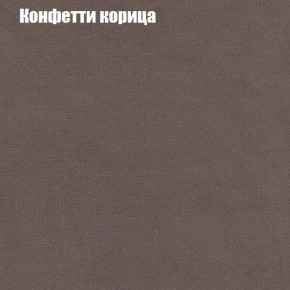 Конфетти корица